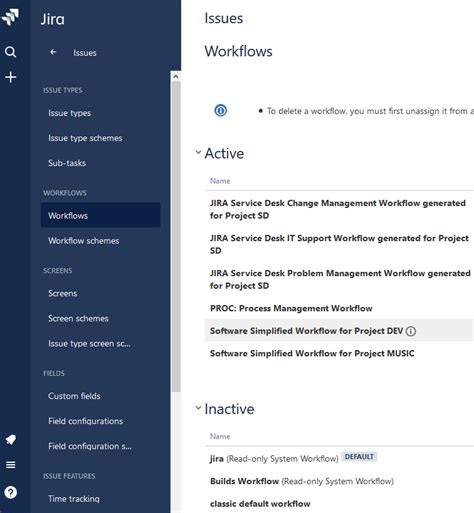 Jira

Issues

ISSUE TYPES

Issue types

Issue type schemes

Sub-tasks

WORKFLOWS

Workflows

Workflow schemes

SCREENS

Screens

Screen schemes

Issue type screen sc...

FIELDS

Custom fields

Field configurations

Field configuration s...

ISSUE FEATURES

Time tracking

Issues

Workflows

• To delete a workflow, you must first unassign it from a

Active

Name

JIRA Service Desk Change Management Workflow generated for Project SD

JIRA Service Desk IT Support Workflow generated for Project SD

JIRA Service Desk Problem Management Workflow generated for Project SD

PROC: Process Management Workflow

Software Simplified Workflow for Project DEV

Software Simplified Workflow for Project MUSIC

Inactive

Name

jira (Read-only System Workflow) DEFAULT

Builds Workflow (Read-only System Workflow)

classic default workflow